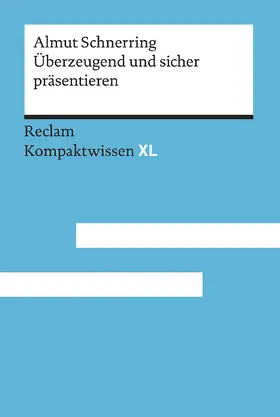 Almut Schnerring
Überzeugend und sicher präsentieren

Reclam
Kompaktwissen XL